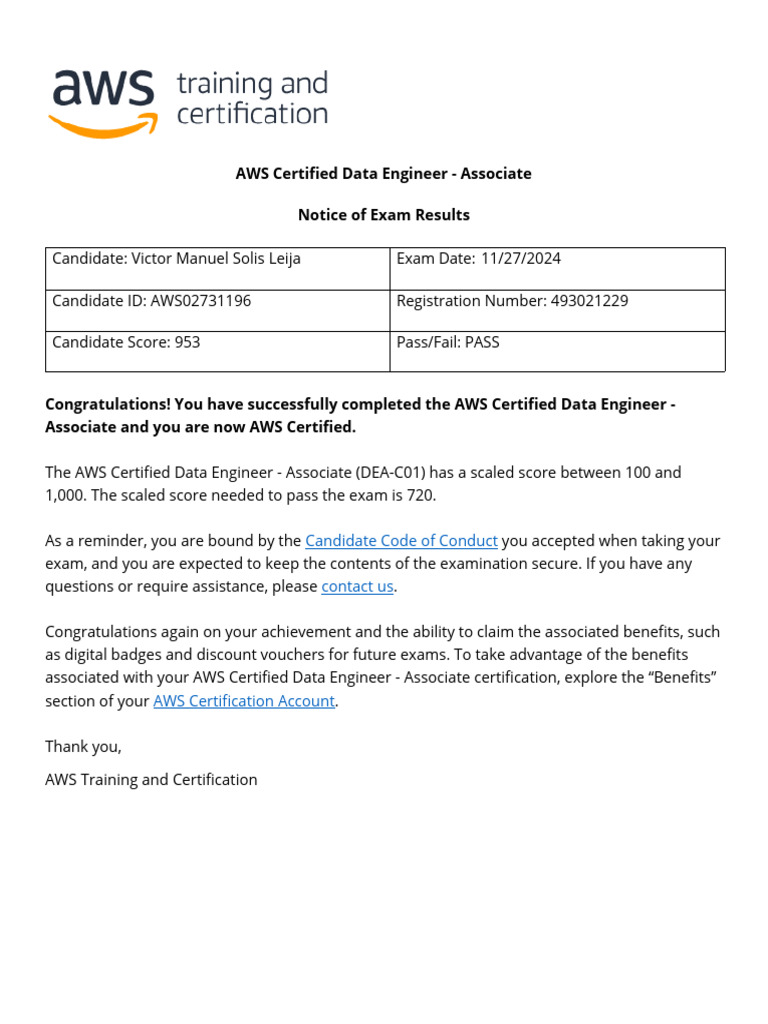 aws training and certification

AWS Certified Data Engineer - Associate

Notice of Exam Results

| Candidate: Victor Manuel Solis Leija | Exam Date: 11/27/2024 |
|---|---|
| Candidate ID: AWS02731196 | Registration Number: 493021229 |
| Candidate Score: 953 | Pass/Fail: PASS |

Congratulations! You have successfully completed the AWS Certified Data Engineer - Associate and you are now AWS Certified.

The AWS Certified Data Engineer - Associate (DEA-C01) has a scaled score between 100 and 1,000. The scaled score needed to pass the exam is 720.

As a reminder, you are bound by the Candidate Code of Conduct you accepted when taking your exam, and you are expected to keep the contents of the examination secure. If you have any questions or require assistance, please contact us.

Congratulations again on your achievement and the ability to claim the associated benefits, such as digital badges and discount vouchers for future exams. To take advantage of the benefits associated with your AWS Certified Data Engineer - Associate certification, explore the “Benefits” section of your AWS Certification Account.

Thank you,

AWS Training and Certification